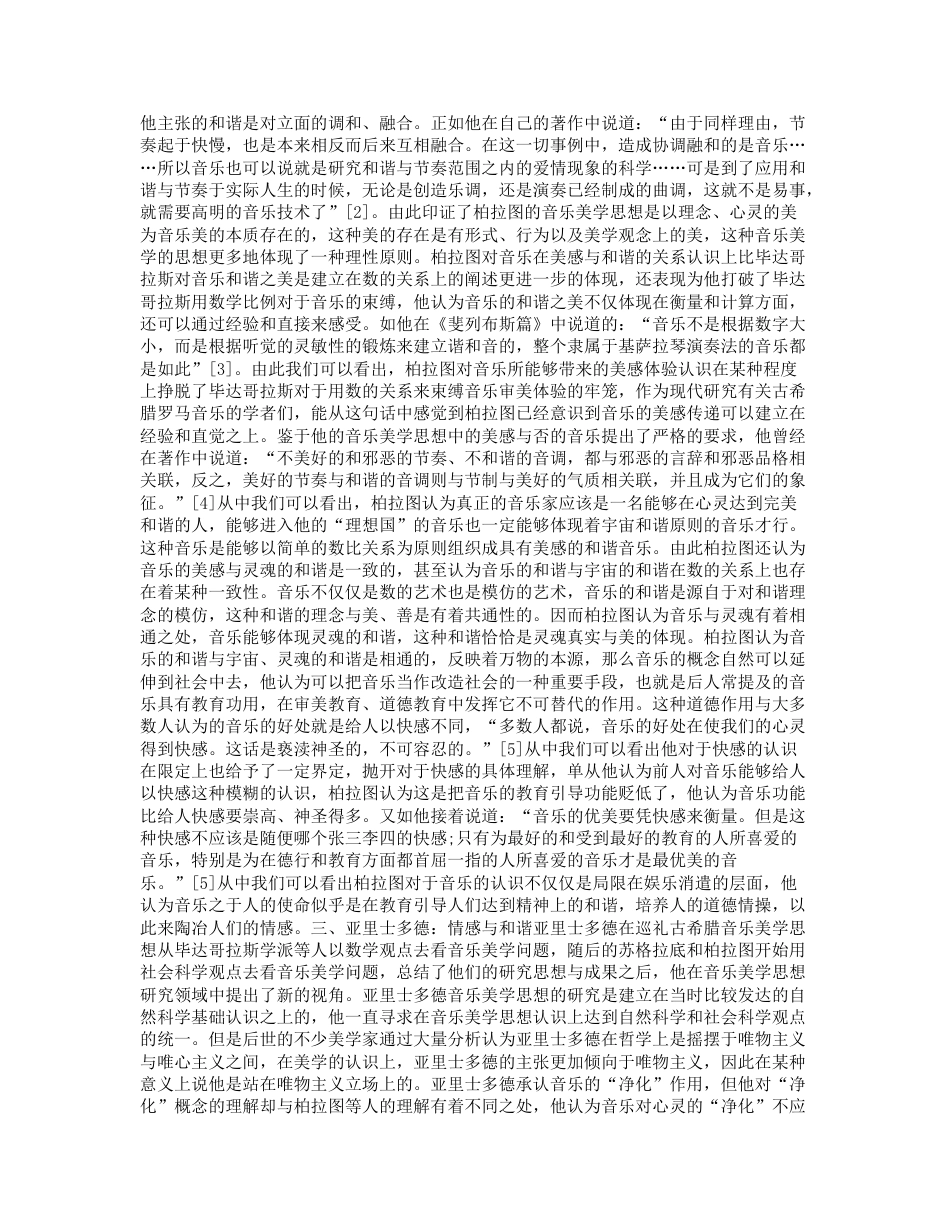 他主张的和谐是对立面的调和、融合。正如他在自己的著作中说道：“由于同样理由，节奏起于快慢，也是本来相反而后来互相融合。在这一切事例中，造成协调融和的是音乐……所以音乐也可以说就是研究和谐与节奏范围之内的爱情现象的科学……可是到了应用和谐与节奏于实际人生的时候，无论是创造乐调，还是演奏已经制成的曲调，这就不是易事，就需要高明的音乐技术了”[2]。由此印证了柏拉图的音乐美学思想是以理念、心灵的美为音乐美的本质存在的，这种美的存在是有形式、行为以及美学观念上的美，这种音乐美学的思想更多地体现了一种理性原则。柏拉图对音乐在美感与和谐的关系认识上比毕达哥拉斯对音乐和谐之美是建立在数的关系上的阐述更进一步的体现，还表现为他打破了毕达哥拉斯用数学比例对于音乐的束缚，他认为音乐的和谐之美不仅体现在衡量和计算方面，还可以通过经验和直接来感受。如他在《斐列布斯篇》中说道的：“音乐不是根据数字大小，而是根据听觉的灵敏性的锻炼来建立谐和音的，整个隶属于基萨拉琴演奏法的音乐都是如此”[3]。由此我们可以看出，柏拉图对音乐所能够带来的美感体验认识在某种程度上挣脱了毕达哥拉斯对于用数的关系来束缚音乐审美体验的牢笼，作为现代研究有关古希腊罗马音乐的学者们，能从这句话中感觉到柏拉图已经意识到音乐的美感传递可以建立在经验和直觉之上。鉴于他的音乐美学思想中的美感与否的音乐提出了严格的要求，他曾经在著作中说道：“不美好的和邪恶的节奏、不和谐的音调，都与邪恶的言辞和邪恶品格相关联，反之，美好的节奏与和谐的音调则与节制与美好的气质相关联，并且成为它们的象征。”[4]从中我们可以看出，柏拉图认为真正的音乐家应该是一名能够在心灵达到完美和谐的人，能够进入他的“理想国”的音乐也一定能够体现着宇宙和谐原则的音乐才行。这种音乐是能够以简单的数比关系为原则组织成具有美感的和谐音乐。由此柏拉图还认为音乐的美感与灵魂的和谐是一致的，甚至认为音乐的和谐与宇宙的和谐在数的关系上也存在着某种一致性。音乐不仅仅是数的艺术也是模仿的艺术，音乐的和谐是源自于对和谐理念的模仿，这种和谐的理念与美、善是有着共通性的。因而柏拉图认为音乐与灵魂有着相通之处，音乐能够体现灵魂的和谐，这种和谐恰恰是灵魂真实与美的体现。柏拉图认为音乐的和谐与宇宙、灵魂的和谐是相通的，反映着万物的本源，那么音乐的概念自然可以延伸到社会中去，他认为可以把音乐当作改造社会的一种重要手段，也就是后人常提及的音乐具有教育功用，在审美教育、道德教育中发挥它不可替代的作用。这种道德作用与大多数人认为的音乐的好处就是给人以快感不同，“多数人都说，音乐的好处在使我们的心灵得到快感。这话是亵渎神圣的，不可容忍的。”[5]从中我们可以看出他对于快感的认识在限定上也给予了一定界定，抛开对于快感的具体理解，单从他认为前人对音乐能够给人以快感这种模糊的认识，柏拉图认为这是把音乐的教育引导功能贬低了，他认为音乐功能比给人快感要崇高、神圣得多。又如他接着说道：“音乐的优美要凭快感来衡量。但是这种快感不应该是随便哪个张三李四的快感;只有为最好的和受到最好的教育的人所喜爱的音乐，特别是为在德行和教育方面都首屈一指的人所喜爱的音乐才是最优美的音乐。”[5]从中我们可以看出柏拉图对于音乐的认识不仅仅是局限在娱乐消遣的层面，他认为音乐之于人的使命似乎是在教育引导人们达到精神上的和谐，培养人的道德情操，以此来陶冶人们的情感。三、亚里士多德：情感与和谐亚里士多德在巡礼古希腊音乐美学思想从毕达哥拉斯学派等人以数学观点去看音乐美学问题，随后的苏格拉底和柏拉图开始用社会科学观点去看音乐美学问题，总结了他们的研究思想与成果之后，他在音乐美学思想研究领域中提出了新的视角。亚里士多德音乐美学思想的研究是建立在当时比较发达的自然科学基础认识之上的，他一直寻求在音乐美学思想认识上达到自然科学和社会科学观点的统一。但是后世的不少美学家通过大量分析认为亚里士多德在哲学上是摇摆于唯物主义与唯心主义之间，在美学的认识上，亚里士多德的主张更加倾向于唯物主义，因此在某种意义上说他是站在唯物主义立场上的。亚里士多德承认音乐的“净化”作用，但他对“净化”概念的理解却与柏拉图等人的理解有着不同之处，他认为音乐对心灵的“净化”不应